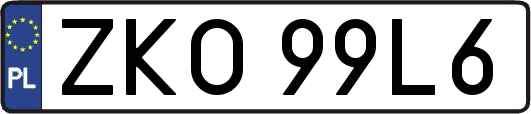 PL
ZKO 99L6